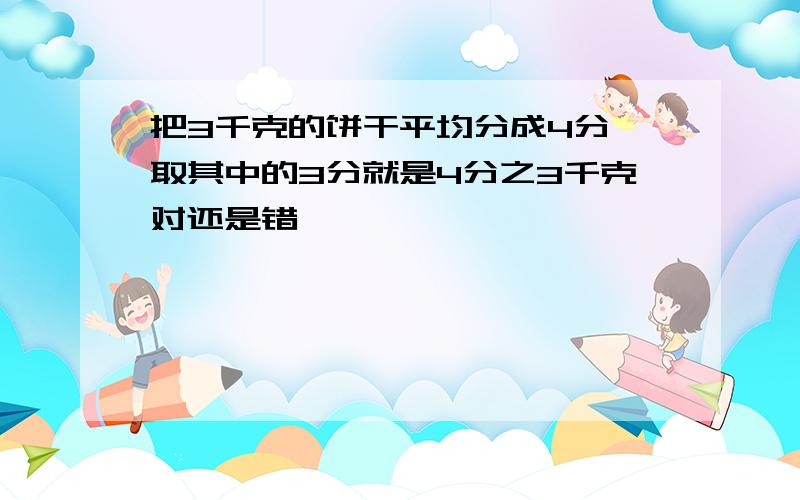 把3千克的饼干平均分成4分取其中的3分就是4分之3千克对还是错